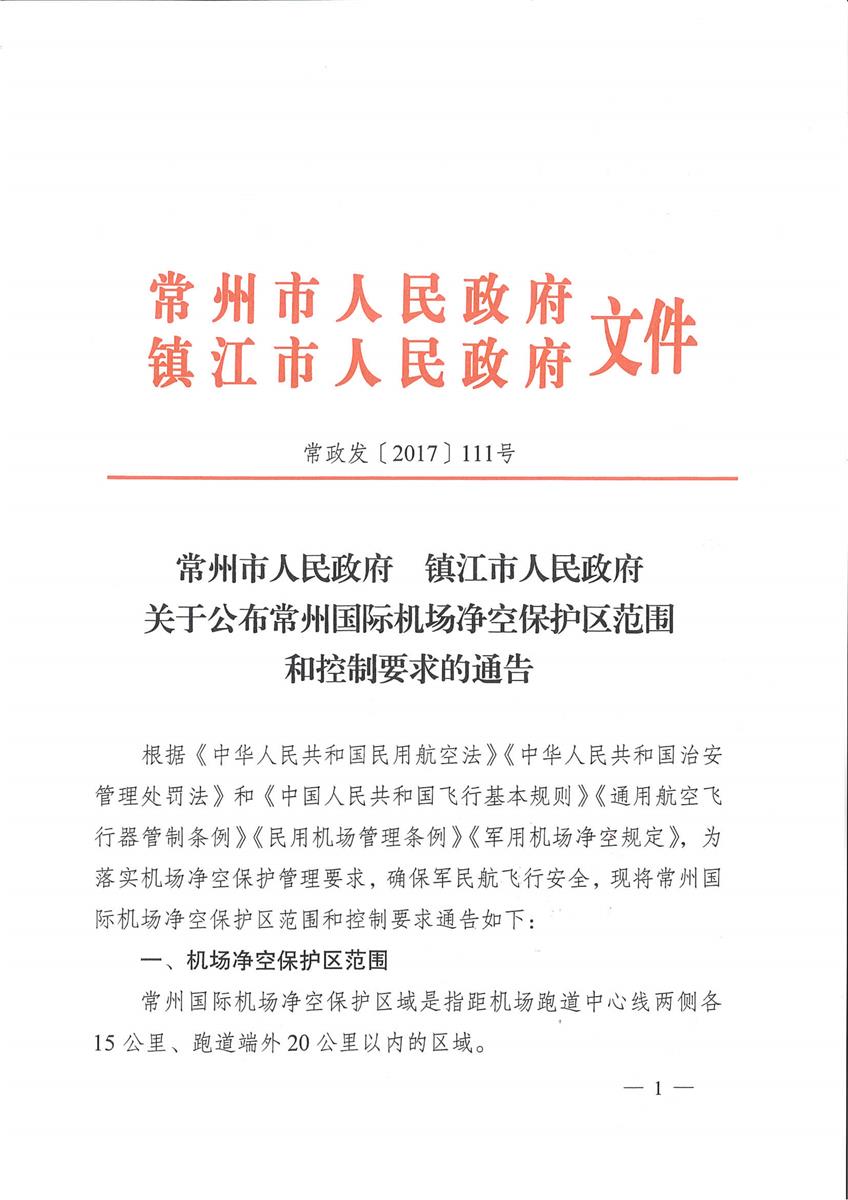 常州市人民政府
镇江市人民政府
文件

常政发〔2017〕111号

常州市人民政府　镇江市人民政府
关于公布常州国际机场净空保护区范围
和控制要求的通告

根据《中华人民共和国民用航空法》《中华人民共和国治安管理处罚法》和《中国人民共和国飞行基本规则》《通用航空飞行器管制条例》《民用机场管理条例》《军用机场净空规定》，为落实机场净空保护管理要求，确保军民航飞行安全，现将常州国际机场净空保护区范围和控制要求通告如下：

一、机场净空保护区范围

常州国际机场净空保护区域是指距机场跑道中心线两侧各15公里、跑道端外20公里以内的区域。

— 1 —